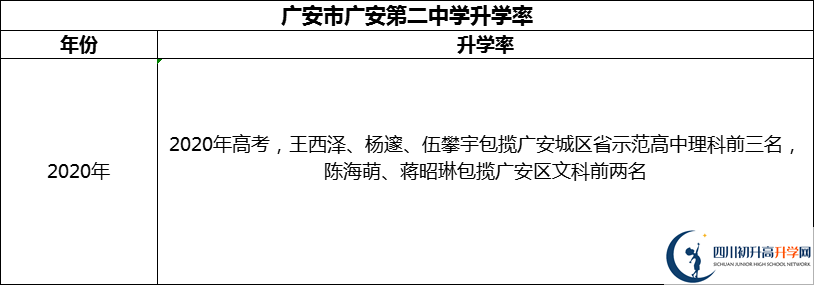 广安市广安第二中学升学率

| 年份 | 升学率 |
|---|---|
| 2020年 | 2020年高考，王西泽、杨邃、伍攀宇包揽广安城区省示范高中理科前三名，陈海萌、蒋昭琳包揽广安区文科前两名 |

四川初升高升学网
SICHUAN JUNIOR HIGH SCHOOL NETWORK